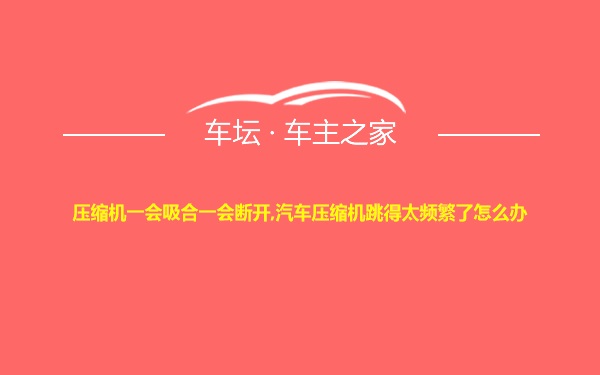 车坛 · 车主之家

压缩机一会吸合一会断开,汽车压缩机跳得太频繁了怎么办